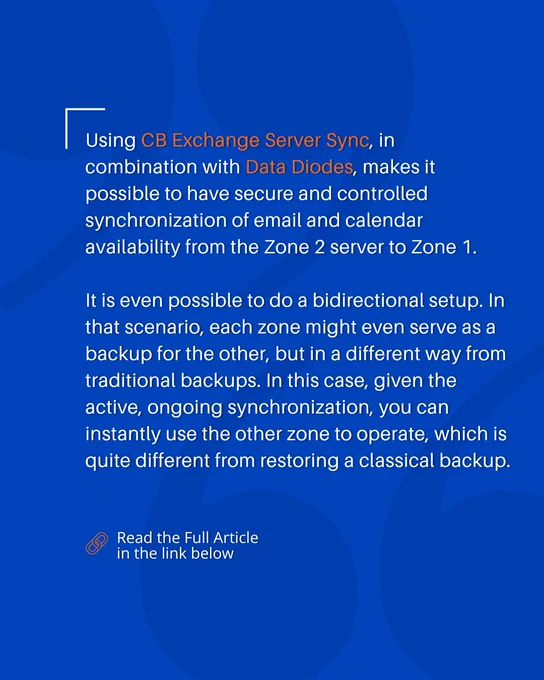 Using CB Exchange Server Sync, in combination with Data Diodes, makes it possible to have secure and controlled synchronization of email and calendar availability from the Zone 2 server to Zone 1.

It is even possible to do a bidirectional setup. In that scenario, each zone might even serve as a backup for the other, but in a different way from traditional backups. In this case, given the active, ongoing synchronization, you can instantly use the other zone to operate, which is quite different from restoring a classical backup.

Read the Full Article
in the link below